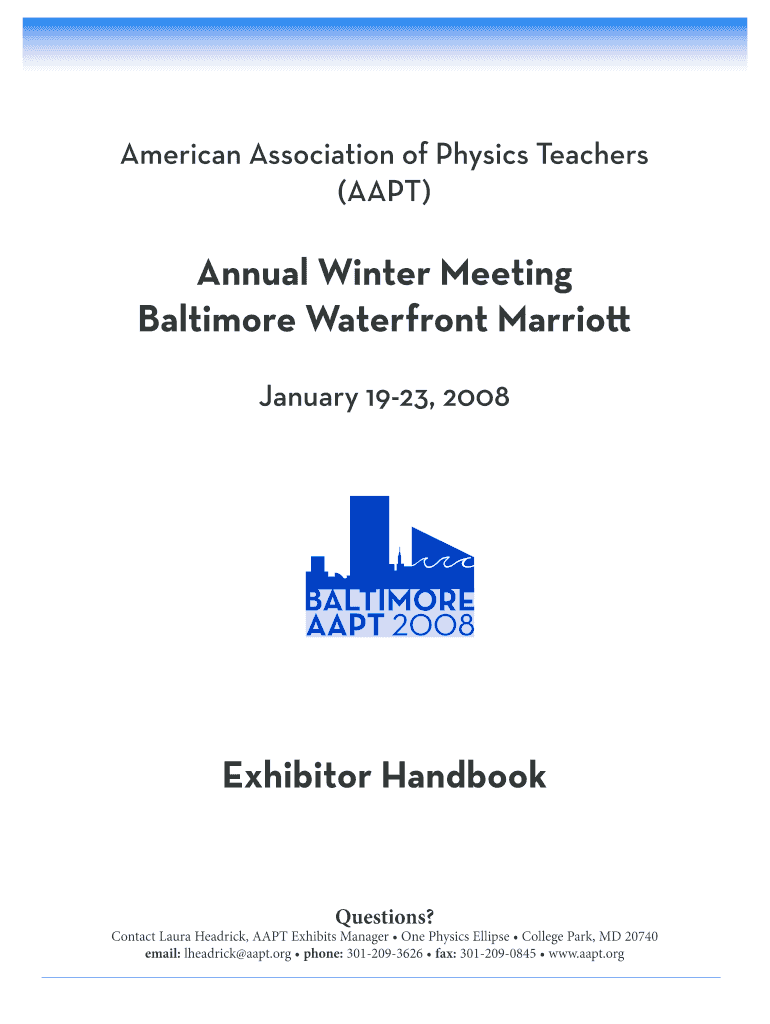 American Association of Physics Teachers
(AAPT)

Annual Winter Meeting
Baltimore Waterfront Marriott

January 19-23, 2008

BALTIMORE
AAPT 2008

Exhibitor Handbook

Questions?
Contact Laura Headrick, AAPT Exhibits Manager • One Physics Ellipse • College Park, MD 20740
email: lheadrick@aapt.org • phone: 301-209-3626 • fax: 301-209-0845 • www.aapt.org